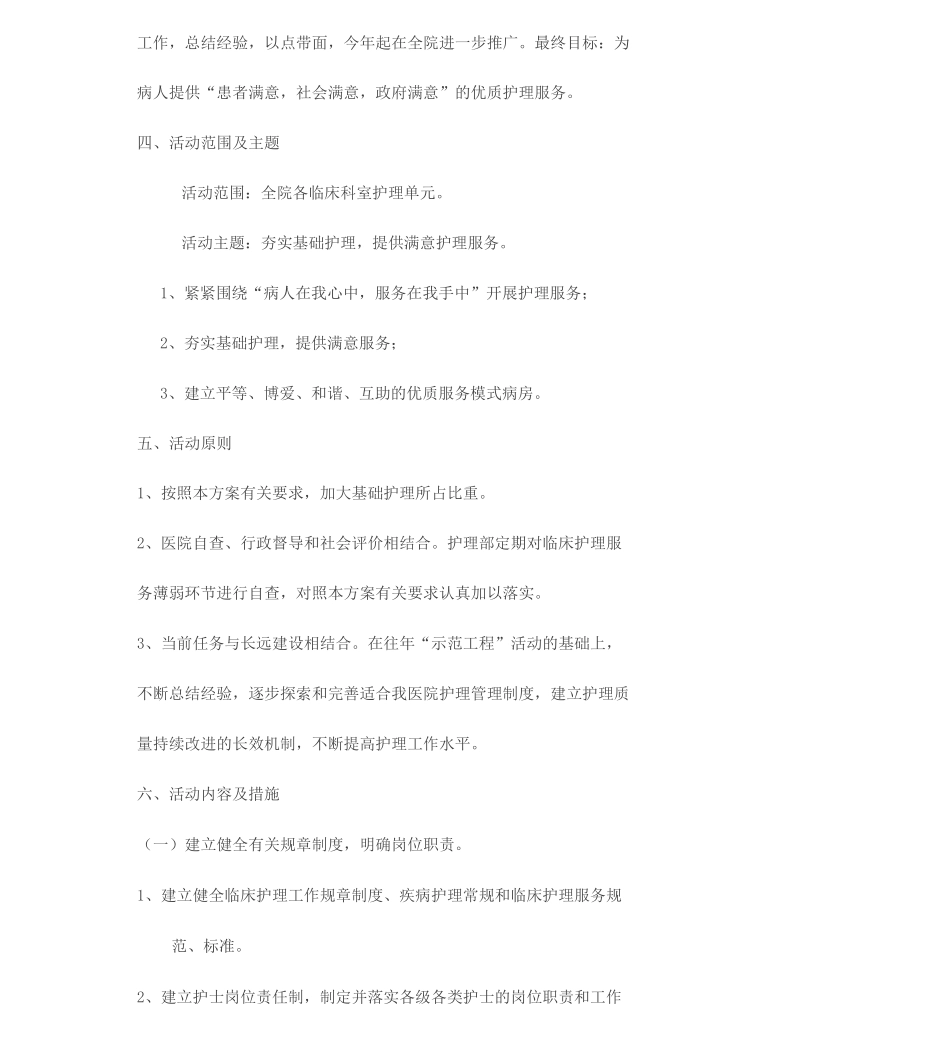 工作，总结经验，以点带面，今年起在全院进一步推广。最终目标：为病人提供“患者满意，社会满意，政府满意”的优质护理服务。

四、活动范围及主题

活动范围：全院各临床科室护理单元。

活动主题：夯实基础护理，提供满意护理服务。

1、紧紧围绕“病人在我心中，服务在我手中”开展护理服务；

2、夯实基础护理，提供满意服务；

3、建立平等、博爱、和谐、互助的优质服务模式病房。

五、活动原则

1、按照本方案有关要求，加大基础护理所占比重。

2、医院自查、行政督导和社会评价相结合。护理部定期对临床护理服务薄弱环节进行自查，对照本方案有关要求认真加以落实。

3、当前任务与长远建设相结合。在往年“示范工程”活动的基础上，不断总结经验，逐步探索和完善适合我医院护理管理制度，建立护理质量持续改进的长效机制，不断提高护理工作水平。

六、活动内容及措施

（一）建立健全有关规章制度，明确岗位职责。

1、建立健全临床护理工作规章制度、疾病护理常规和临床护理服务规范、标准。

2、建立护士岗位责任制，制定并落实各级各类护士的岗位职责和工作